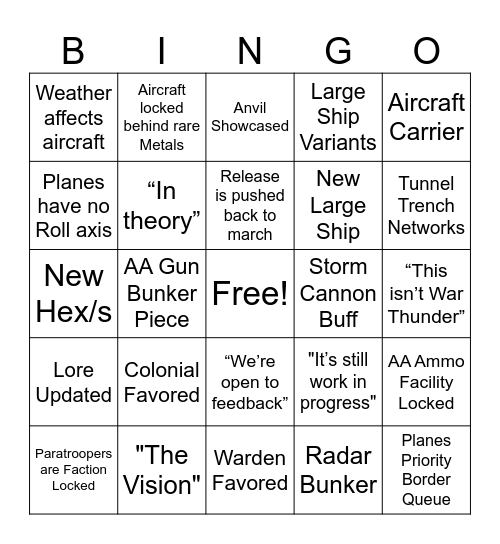 | B | I | N | G | O |
|---|---|---|---|---|
| Weather affects aircraft | Aircraft locked behind rare Metals | Anvil Showcased | Large Ship Variants | Aircraft Carrier |
| Planes have no Roll axis | “In theory” | Release is pushed back to march | New Large Ship | Tunnel Trench Networks |
| New Hex/s | AA Gun Bunker Piece | Free! | Storm Cannon Buff | “This isn’t War Thunder” |
| Lore Updated | Colonial Favored | “We’re open to feedback” | "It’s still work in progress" | AA Ammo Facility Locked |
| Paratroopers are Faction Locked | "The Vision" | Warden Favored | Radar Bunker | Planes Priority Border Queue |